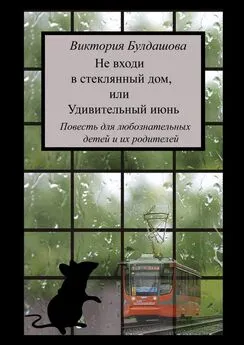 Виктория Булдашова

Не входи в стеклянный дом, или Удивительный июнь

Повесть для любознательных детей и их родителей